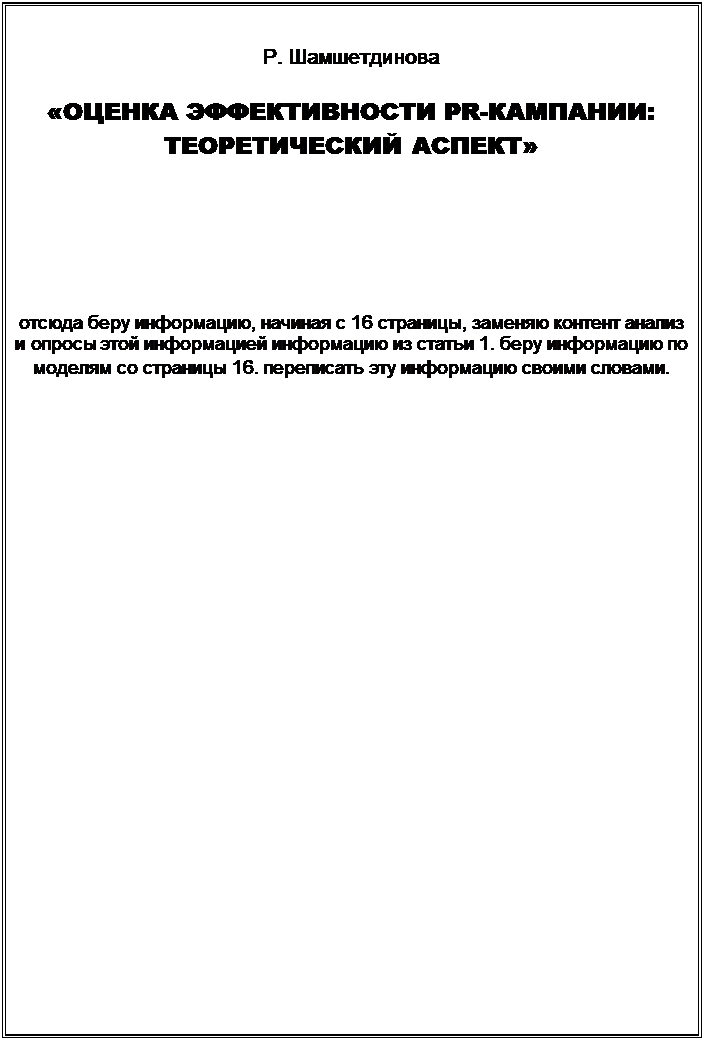 Р. Шамшетдинова

«ОЦЕНКА ЭФФЕКТИВНОСТИ PR-КАМПАНИИ: ТЕОРЕТИЧЕСКИЙ АСПЕКТ»

отсюда беру информацию, начиная с 16 страницы, заменяю контент анализ и опросы этой информацией информацию из статьи 1. беру информацию по моделям со страницы 16. переписать эту информацию своими словами.